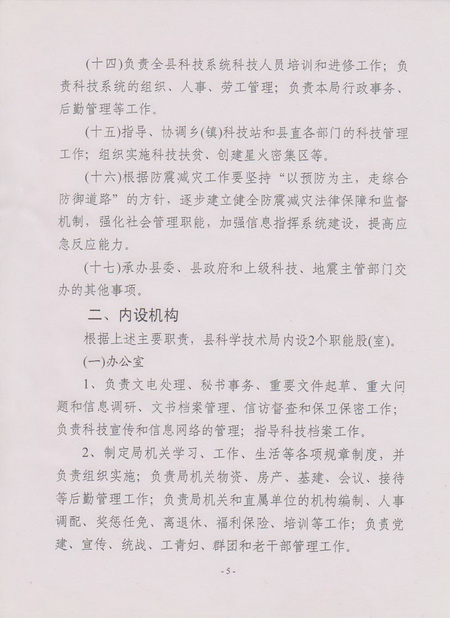 (十四)负责全县科技系统科技人员培训和进修工作；负责科技系统的组织、人事、劳工管理；负责本局行政事务、后勤管理等工作。

(十五)指导、协调乡(镇)科技站和县直各部门的科技管理工作；组织实施科技扶贫、创建星火密集区等。

(十六)根据防震减灾工作要坚持“以预防为主，走综合防御道路”的方针，逐步建立健全防震减灾法律保障和监督机制，强化社会管理职能，加强信息指挥系统建设，提高应急反应能力。

(十七)承办县委、县政府和上级科技、地震主管部门交办的其他事项。

二、内设机构

根据上述主要职责，县科学技术局内设2个职能股(室)。

(一)办公室

1、负责文电处理、秘书事务、重要文件起草、重大问题和信息调研、文书档案管理、信访督查和保卫保密工作；负责科技宣传和信息网络的管理；指导科技档案工作。

2、制定局机关学习、工作、生活等各项规章制度，并负责组织实施；负责局机关物资、房产、基建、会议、接待等后勤管理工作；负责局机关和直属单位的机构编制、人事调配、奖惩任免、离退休、福利保险、培训等工作；负责党建、宣传、统战、工青妇、群团和老干部管理工作。

-5-